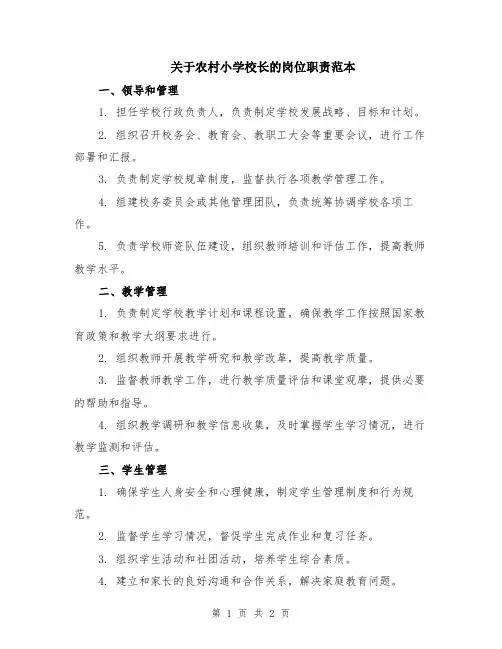 关于农村小学校长的岗位职责范本

一、领导和管理

1. 担任学校行政负责人，负责制定学校发展战略、目标和计划。

2. 组织召开校务会、教育会、教职工大会等重要会议，进行工作部署和汇报。

3. 负责制定学校规章制度，监督执行各项教学管理工作。

4. 组建校务委员会或其他管理团队，负责统筹协调学校各项工作。

5. 负责学校师资队伍建设，组织教师培训和评估工作，提高教师教学水平。

二、教学管理

1. 负责制定学校教学计划和课程设置，确保教学工作按照国家教育政策和教学大纲要求进行。

2. 组织教师开展教学研究和教学改革，提高教学质量。

3. 监督教师教学工作，进行教学质量评估和课堂观摩，提供必要的帮助和指导。

4. 组织教学调研和教学信息收集，及时掌握学生学习情况，进行教学监测和评估。

三、学生管理

1. 确保学生人身安全和心理健康，制定学生管理制度和行为规范。

2. 监督学生学习情况，督促学生完成作业和复习任务。

3. 组织学生活动和社团活动，培养学生综合素质。

4. 建立和家长的良好沟通和合作关系，解决家庭教育问题。

第 1 页 共 2 页